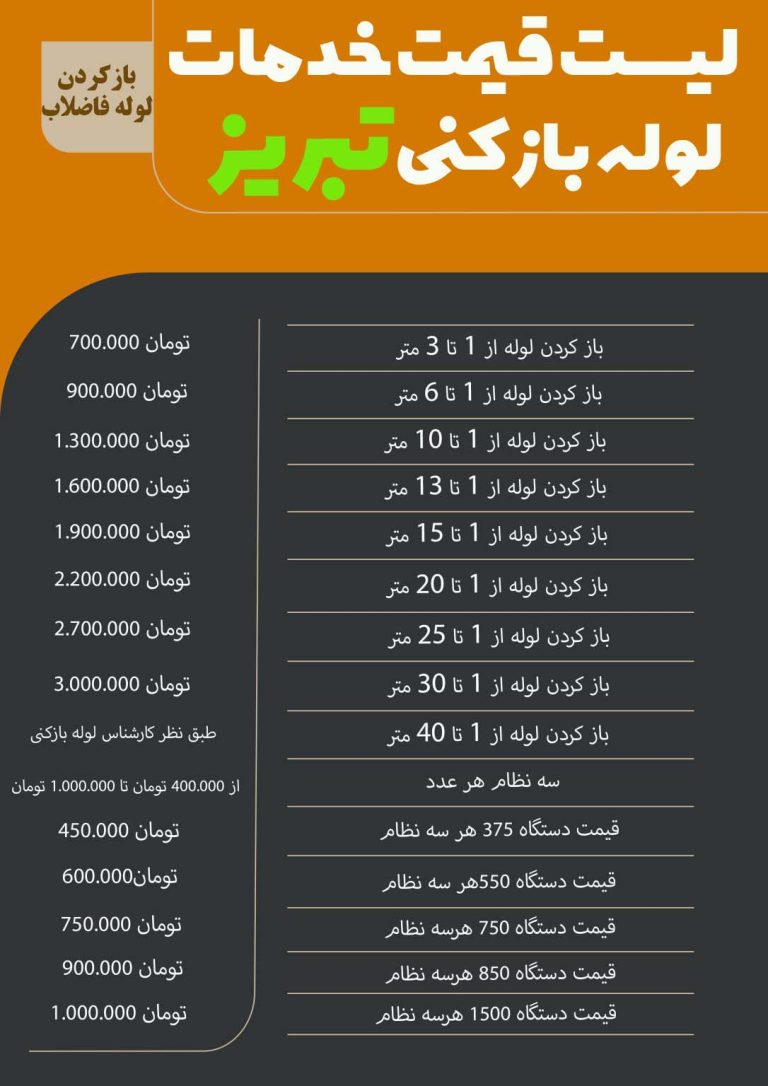 لیست قیمت خدمات لوله بازکنی تبریز

بازکردن لوله فاضلاب

| | |
|---|---|
| باز کردن لوله از 1 تا 3 متر | 700.000 تومان |
| باز کردن لوله از 1 تا 6 متر | 900.000 تومان |
| باز کردن لوله از 1 تا 10 متر | 1.300.000 تومان |
| باز کردن لوله از 1 تا 13 متر | 1.600.000 تومان |
| باز کردن لوله از 1 تا 15 متر | 1.900.000 تومان |
| باز کردن لوله از 1 تا 20 متر | 2.200.000 تومان |
| باز کردن لوله از 1 تا 25 متر | 2.700.000 تومان |
| باز کردن لوله از 1 تا 30 متر | 3.000.000 تومان |
| باز کردن لوله از 1 تا 40 متر | طبق نظر کارشناس لوله بازکنی |
| سه نظام هر عدد | از 400.000 تومان تا 1.000.000 تومان |
| قیمت دستگاه 375 هر سه نظام | 450.000 تومان |
| قیمت دستگاه 550هر سه نظام | 600.000تومان |
| قیمت دستگاه 750 هرسه نظام | 750.000 تومان |
| قیمت دستگاه 850 هرسه نظام | 900.000 تومان |
| قیمت دستگاه 1500 هرسه نظام | 1.000.000 تومان |